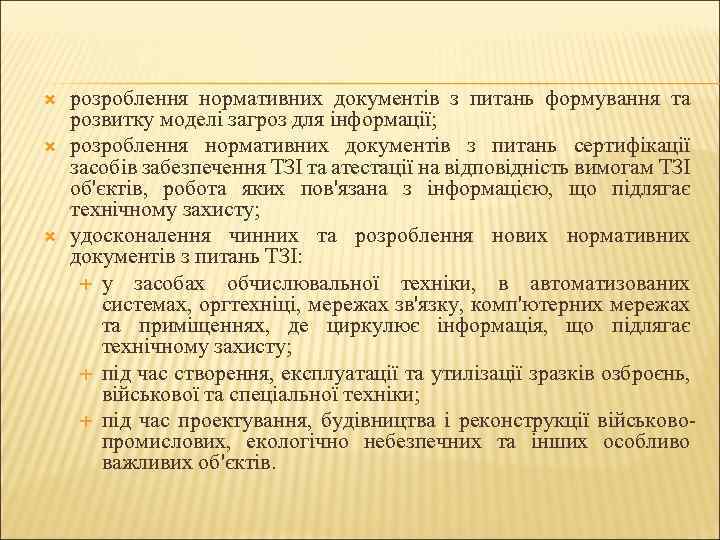 розроблення нормативних документів з питань формування та розвитку моделі загроз для інформації;

розроблення нормативних документів з питань сертифікації засобів забезпечення ТЗІ та атестації на відповідність вимогам ТЗІ об'єктів, робота яких пов'язана з інформацією, що підлягає технічному захисту;

удосконалення чинних та розроблення нових нормативних документів з питань ТЗІ:

у засобах обчислювальної техніки, в автоматизованих системах, оргтехніці, мережах зв'язку, комп'ютерних мережах та приміщеннях, де циркулює інформація, що підлягає технічному захисту;

під час створення, експлуатації та утилізації зразків озброєнь, військової та спеціальної техніки;

під час проектування, будівництва і реконструкції військово-промислових, екологічно небезпечних та інших особливо важливих об'єктів.